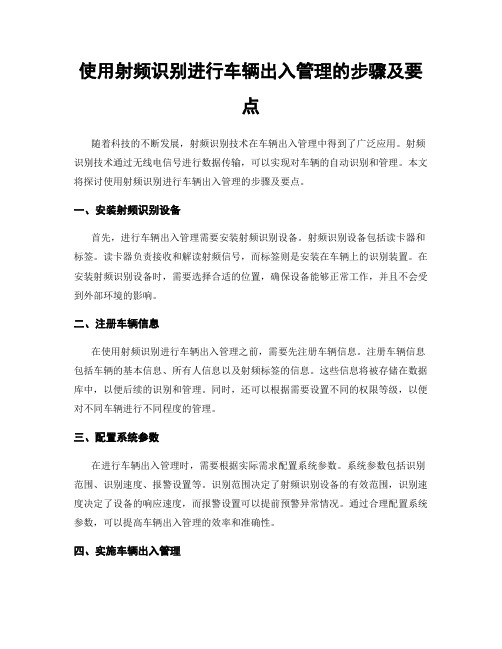 使用射频识别进行车辆出入管理的步骤及要点

随着科技的不断发展，射频识别技术在车辆出入管理中得到了广泛应用。射频识别技术通过无线电信号进行数据传输，可以实现对车辆的自动识别和管理。本文将探讨使用射频识别进行车辆出入管理的步骤及要点。

一、安装射频识别设备

首先，进行车辆出入管理需要安装射频识别设备。射频识别设备包括读卡器和标签。读卡器负责接收和解读射频信号，而标签则是安装在车辆上的识别装置。在安装射频识别设备时，需要选择合适的位置，确保设备能够正常工作，并且不会受到外部环境的影响。

二、注册车辆信息

在使用射频识别进行车辆出入管理之前，需要先注册车辆信息。注册车辆信息包括车辆的基本信息、所有人信息以及射频标签的信息。这些信息将被存储在数据库中，以便后续的识别和管理。同时，还可以根据需要设置不同的权限等级，以便对不同车辆进行不同程度的管理。

三、配置系统参数

在进行车辆出入管理时，需要根据实际需求配置系统参数。系统参数包括识别范围、识别速度、报警设置等。识别范围决定了射频识别设备的有效范围，识别速度决定了设备的响应速度，而报警设置可以提前预警异常情况。通过合理配置系统参数，可以提高车辆出入管理的效率和准确性。

四、实施车辆出入管理